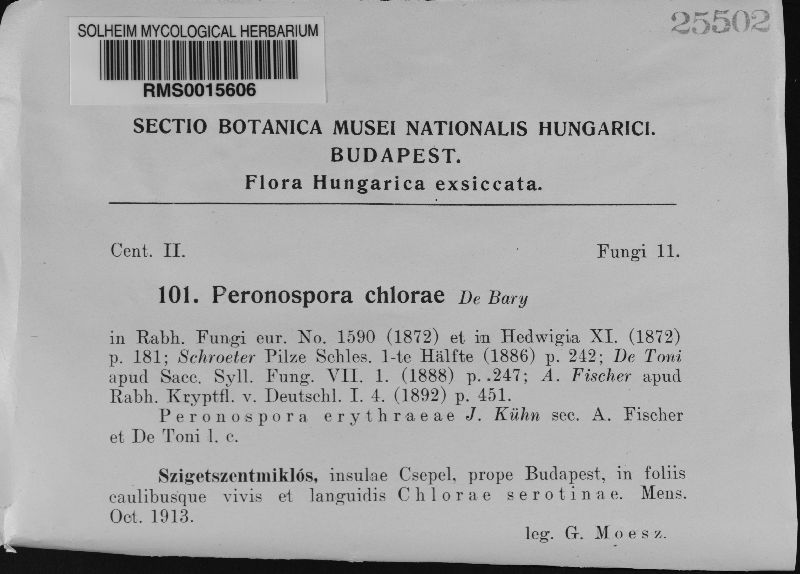 SOLHEIM MYCOLOGICAL HERBARIUM
RMS0015606

25502

SECTIO BOTANICA MUSEI NATIONALIS HUNGARICI.
BUDAPEST.
Flora Hungarica exsiccata.

Cent. II.

Fungi 11.

101. Peronospora chlorae De Bary

in Rabh. Fungi eur. No. 1590 (1872) et in Hedwigia XI. (1872) p. 181; Schroeter Pilze Schles. 1-te Hälfte (1886) p. 242; De Toni apud Sacc. Syll. Fung. VII. 1. (1888) p. .247; A. Fischer apud Rabh. Kryptfl. v. Deutschl. I. 4. (1892) p. 451.

Peronospora erythraeae J. Kühn sec. A. Fischer et De Toni l. c.

Szigetszentmiklós, insulae Csepel, prope Budapest, in foliis caulibusque vivis et languidis Chlorae serotinae. Mens. Oct. 1913.

leg. G. Moesz.